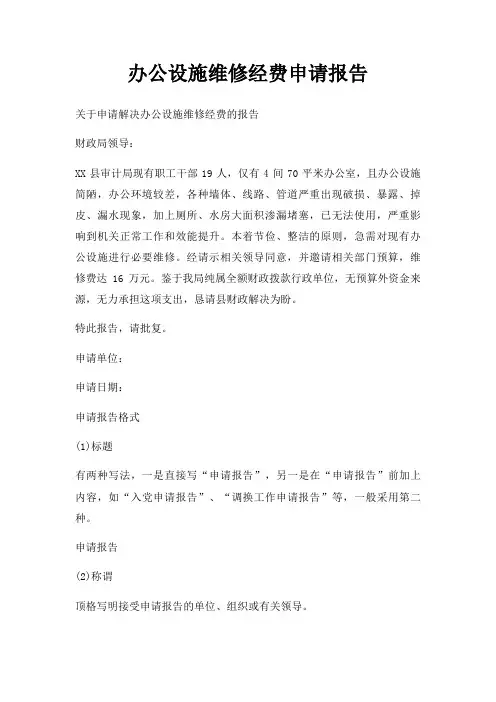 办公设施维修经费申请报告

关于申请解决办公设施维修经费的报告

财政局领导：

XX 县审计局现有职工干部 19 人，仅有 4 间 70 平米办公室，且办公设施简陋，办公环境较差，各种墙体、线路、管道严重出现破损、暴露、掉皮、漏水现象，加上厕所、水房大面积渗漏堵塞，已无法使用，严重影响到机关正常工作和效能提升。本着节俭、整洁的原则，急需对现有办公设施进行必要维修。经请示相关领导同意，并邀请相关部门预算，维修费达 16 万元。鉴于我局纯属全额财政拨款行政单位，无预算外资金来源，无力承担这项支出，恳请县财政解决为盼。

特此报告，请批复。

申请单位：

申请日期：

申请报告格式

(1)标题

有两种写法，一是直接写“申请报告”，另一是在“申请报告”前加上内容，如“入党申请报告”、“调换工作申请报告”等，一般采用第二种。

申请报告

(2)称谓

顶格写明接受申请报告的单位、组织或有关领导。